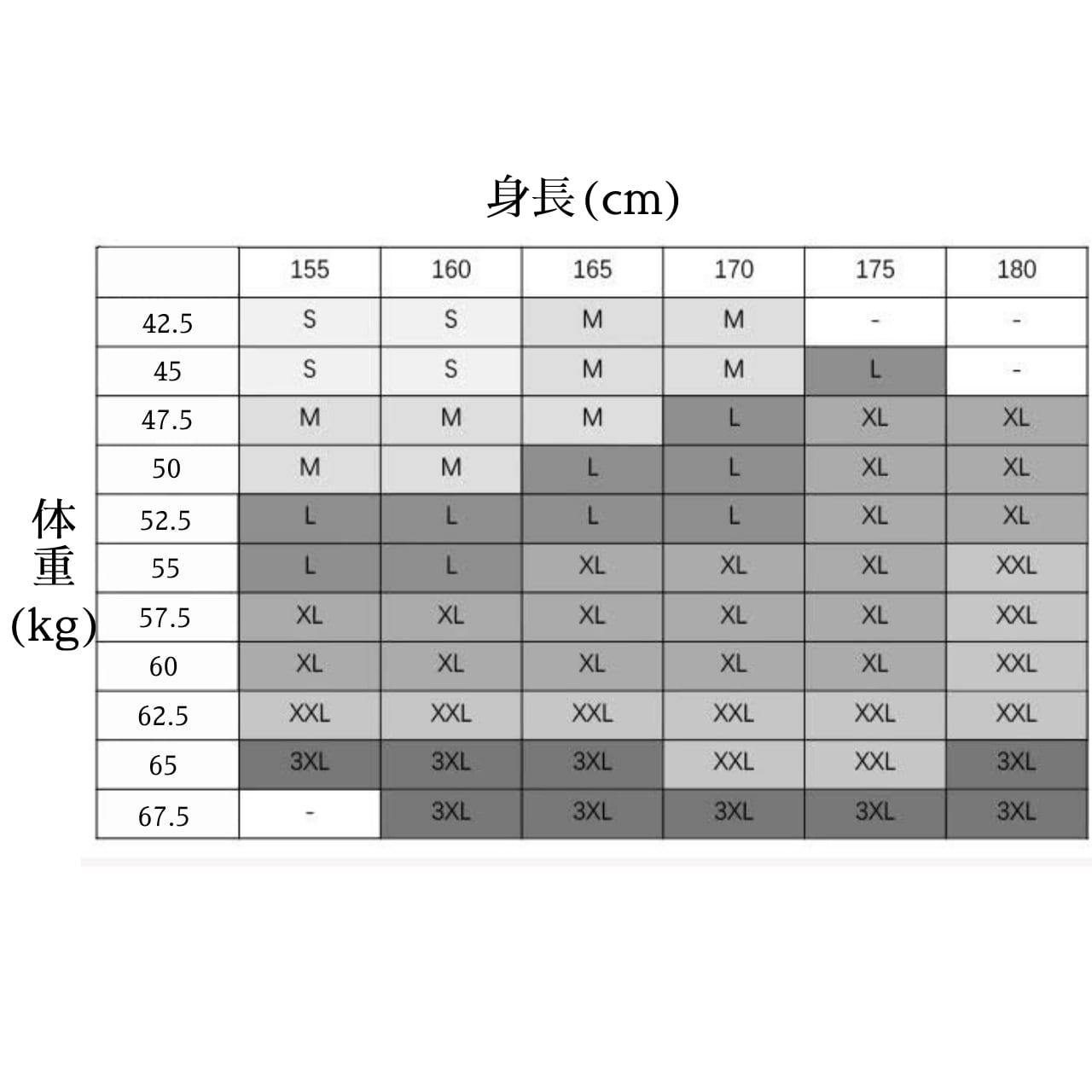 身長(cm)

体重(kg)

|  | 155 | 160 | 165 | 170 | 175 | 180 |
|---|---|---|---|---|---|---|
| 42.5 | S | S | M | M | - | - |
| 45 | S | S | M | M | L | - |
| 47.5 | M | M | M | L | XL | XL |
| 50 | M | M | L | L | XL | XL |
| 52.5 | L | L | L | L | XL | XL |
| 55 | L | L | XL | XL | XL | XXL |
| 57.5 | XL | XL | XL | XL | XL | XXL |
| 60 | XL | XL | XL | XL | XL | XXL |
| 62.5 | XXL | XXL | XXL | XXL | XXL | XXL |
| 65 | 3XL | 3XL | 3XL | XXL | XXL | 3XL |
| 67.5 | - | 3XL | 3XL | 3XL | 3XL | 3XL |